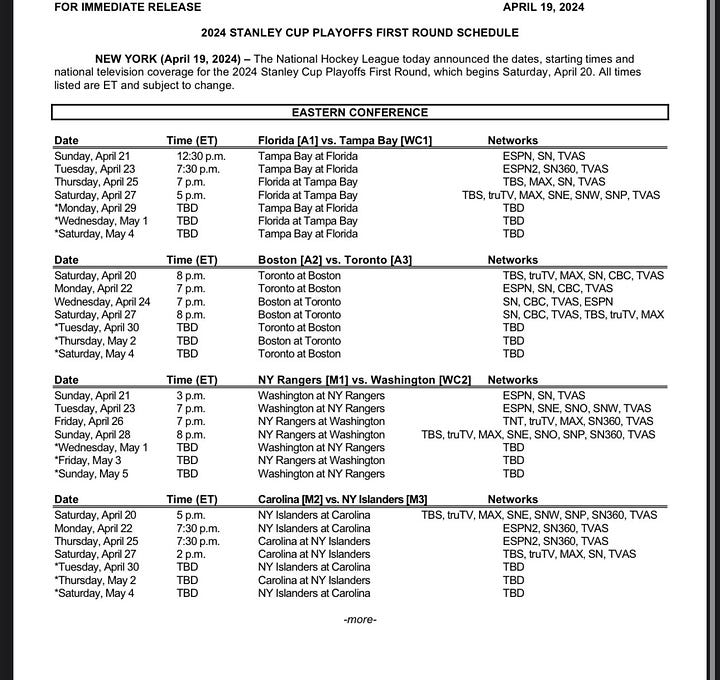 FOR IMMEDIATE RELEASE APRIL 19, 2024

2024 STANLEY CUP PLAYOFFS FIRST ROUND SCHEDULE

NEW YORK (April 19, 2024) – The National Hockey League today announced the dates, starting times and national television coverage for the 2024 Stanley Cup Playoffs First Round, which begins Saturday, April 20. All times listed are ET and subject to change.

EASTERN CONFERENCE

| Date | Time (ET) | Florida [A1] vs. Tampa Bay [WC1] | Networks |
|---|---|---|---|
| Sunday, April 21 | 12:30 p.m. | Tampa Bay at Florida | ESPN, SN, TVAS |
| Tuesday, April 23 | 7:30 p.m. | Tampa Bay at Florida | ESPN2, SN360, TVAS |
| Thursday, April 25 | 7 p.m. | Florida at Tampa Bay | TBS, MAX, SN, TVAS |
| Saturday, April 27 | 5 p.m. | Florida at Tampa Bay | TBS, truTV, MAX, SNE, SNW, SNP, TVAS |
| *Monday, April 29 | TBD | Tampa Bay at Florida | TBD |
| *Wednesday, May 1 | TBD | Florida at Tampa Bay | TBD |
| *Saturday, May 4 | TBD | Tampa Bay at Florida | TBD |

| Date | Time (ET) | Boston [A2] vs. Toronto [A3] | Networks |
|---|---|---|---|
| Saturday, April 20 | 8 p.m. | Toronto at Boston | TBS, truTV, MAX, SN, CBC, TVAS |
| Monday, April 22 | 7 p.m. | Toronto at Boston | ESPN, SN, CBC, TVAS |
| Wednesday, April 24 | 7 p.m. | Boston at Toronto | SN, CBC, TVAS, ESPN |
| Saturday, April 27 | 8 p.m. | Boston at Toronto | SN, CBC, TVAS, TBS, truTV, MAX |
| *Tuesday, April 30 | TBD | Toronto at Boston | TBD |
| *Thursday, May 2 | TBD | Boston at Toronto | TBD |
| *Saturday, May 4 | TBD | Toronto at Boston | TBD |

| Date | Time (ET) | NY Rangers [M1] vs. Washington [WC2] | Networks |
|---|---|---|---|
| Sunday, April 21 | 3 p.m. | Washington at NY Rangers | ESPN, SN, TVAS |
| Tuesday, April 23 | 7 p.m. | Washington at NY Rangers | ESPN, SNE, SNO, SNW, TVAS |
| Friday, April 26 | 7 p.m. | NY Rangers at Washington | TNT, truTV, MAX, SN360, TVAS |
| Sunday, April 28 | 8 p.m. | NY Rangers at Washington | TBS, truTV, MAX, SNE, SNO, SNP, SN360, TVAS |
| *Wednesday, May 1 | TBD | Washington at NY Rangers | TBD |
| *Friday, May 3 | TBD | NY Rangers at Washington | TBD |
| *Sunday, May 5 | TBD | Washington at NY Rangers | TBD |

| Date | Time (ET) | Carolina [M2] vs. NY Islanders [M3] | Networks |
|---|---|---|---|
| Saturday, April 20 | 5 p.m. | NY Islanders at Carolina | TBS, truTV, MAX, SNE, SNW, SNP, SN360, TVAS |
| Monday, April 22 | 7:30 p.m. | NY Islanders at Carolina | ESPN2, SN360, TVAS |
| Thursday, April 25 | 7:30 p.m. | Carolina at NY Islanders | ESPN2, SN360, TVAS |
| Saturday, April 27 | 2 p.m. | Carolina at NY Islanders | TBS, truTV, MAX, SN, TVAS |
| *Tuesday, April 30 | TBD | NY Islanders at Carolina | TBD |
| *Thursday, May 2 | TBD | Carolina at NY Islanders | TBD |
| *Saturday, May 4 | TBD | NY Islanders at Carolina | TBD |

-more-